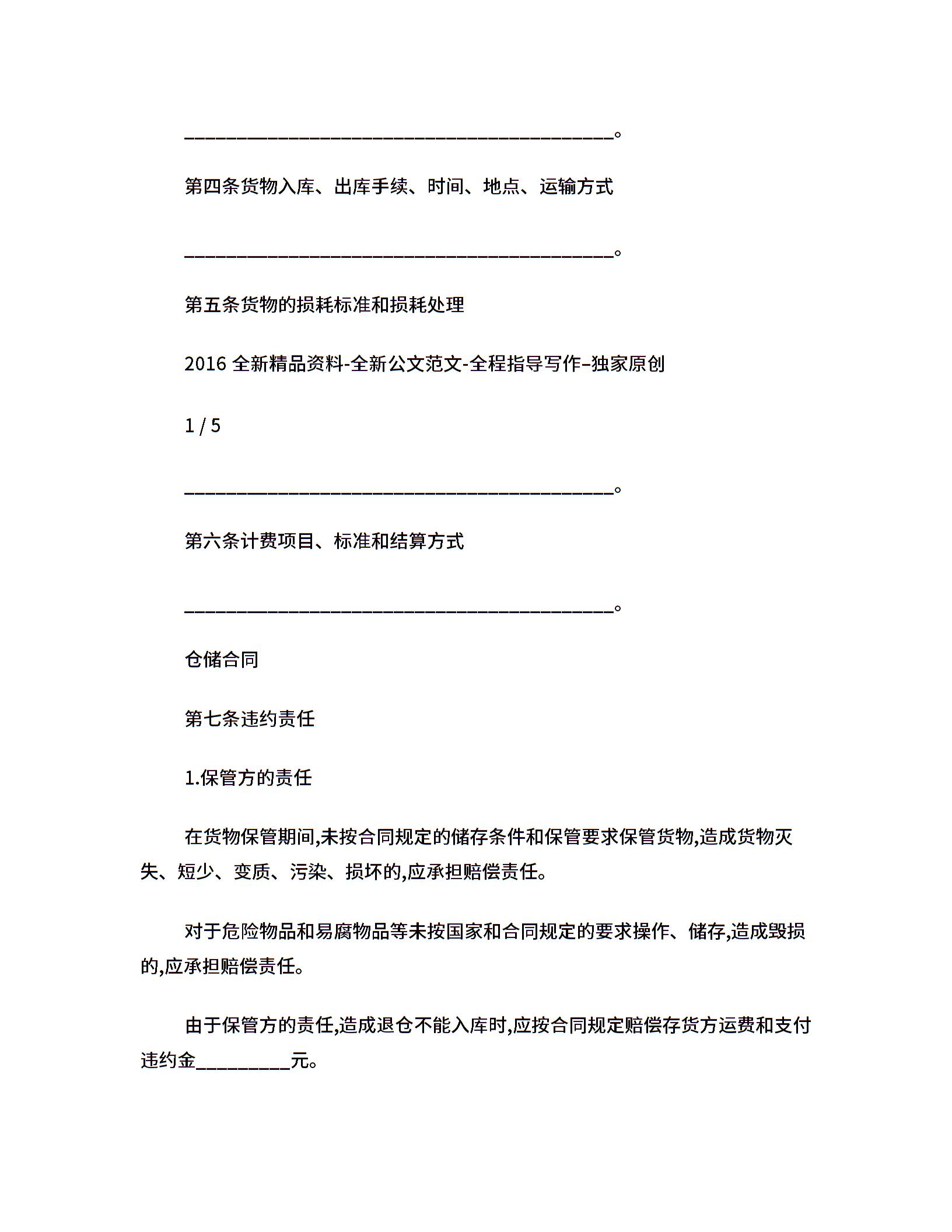 ______________________________________________。

第四条货物入库、出库手续、时间、地点、运输方式

______________________________________________。

第五条货物的损耗标准和损耗处理

2016 全新精品资料-全新公文范文-全程指导写作–独家原创

1 / 5

______________________________________________。

第六条计费项目、标准和结算方式

______________________________________________。

仓储合同

第七条违约责任

1.保管方的责任

在货物保管期间,未按合同规定的储存条件和保管要求保管货物,造成货物灭失、短少、变质、污染、损坏的,应承担赔偿责任。

对于危险物品和易腐物品等未按国家和合同规定的要求操作、储存,造成毁损的,应承担赔偿责任。

由于保管方的责任,造成退仓不能入库时,应按合同规定赔偿存货方运费和支付违约金__________元。